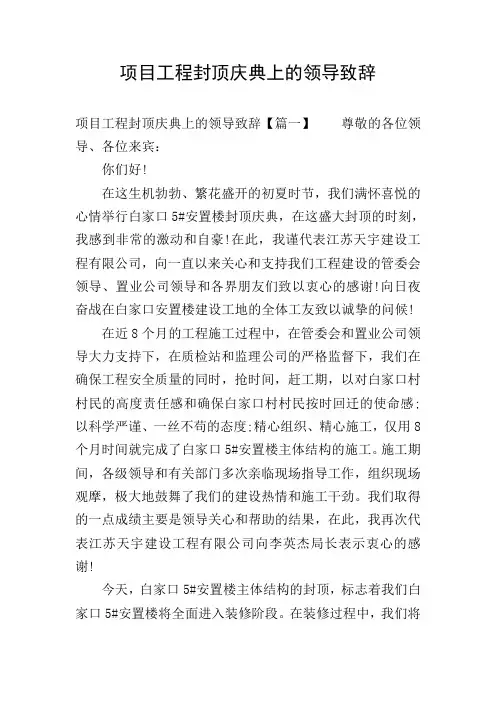 项目工程封顶庆典上的领导致辞

项目工程封顶庆典上的领导致辞【篇一】　　尊敬的各位领导、各位来宾：

你们好!

在这生机勃勃、繁花盛开的初夏时节，我们满怀喜悦的心情举行白家口5#安置楼封顶庆典，在这盛大封顶的时刻，我感到非常的激动和自豪!在此，我谨代表江苏天宇建设工程有限公司，向一直以来关心和支持我们工程建设的管委会领导、置业公司领导和各界朋友们致以衷心的感谢!向日夜奋战在白家口安置楼建设工地的全体工友致以诚挚的问候!

在近8个月的工程施工过程中，在管委会和置业公司领导大力支持下，在质检站和监理公司的严格监督下，我们在确保工程安全质量的同时，抢时间，赶工期，以对白家口村村民的高度责任感和确保白家口村村民按时回迁的使命感;以科学严谨、一丝不苟的态度;精心组织、精心施工，仅用8个月时间就完成了白家口5#安置楼主体结构的施工。施工期间，各级领导和有关部门多次亲临现场指导工作，组织现场观摩，极大地鼓舞了我们的建设热情和施工干劲。我们取得的一点成绩主要是领导关心和帮助的结果，在此，我再次代表江苏天宇建设工程有限公司向李英杰局长表示衷心的感谢!

今天，白家口5#安置楼主体结构的封顶，标志着我们白家口5#安置楼将全面进入装修阶段。在装修过程中，我们将